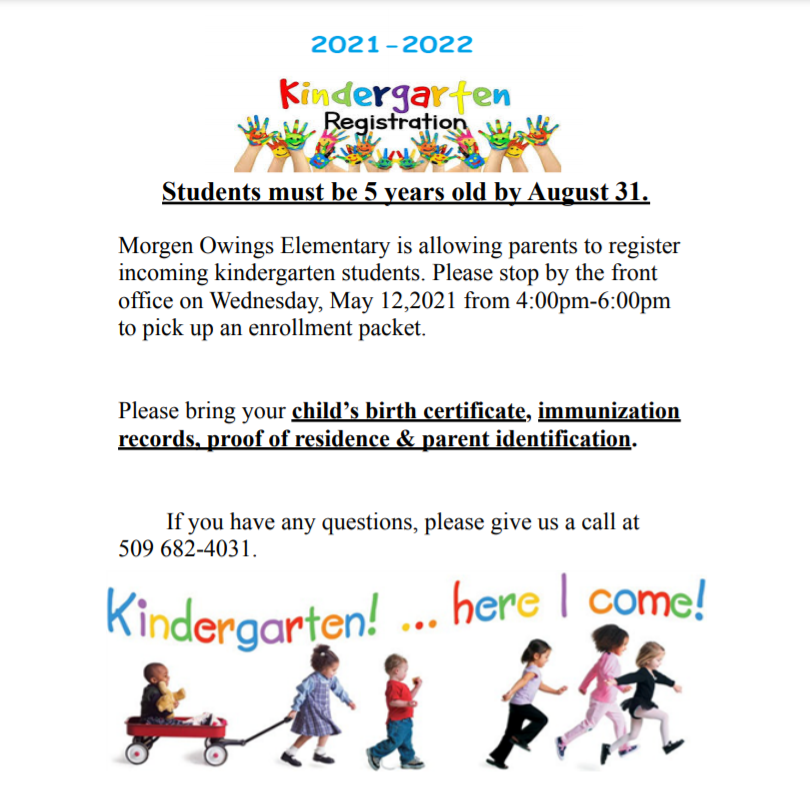 2021-2022

Kindergarten
Registration

Students must be 5 years old by August 31.

Morgen Owings Elementary is allowing parents to register incoming kindergarten students. Please stop by the front office on Wednesday, May 12,2021 from 4:00pm-6:00pm to pick up an enrollment packet.

Please bring your child's birth certificate, immunization records, proof of residence & parent identification.

If you have any questions, please give us a call at 509 682-4031.

Kindergarten! ... here I come!